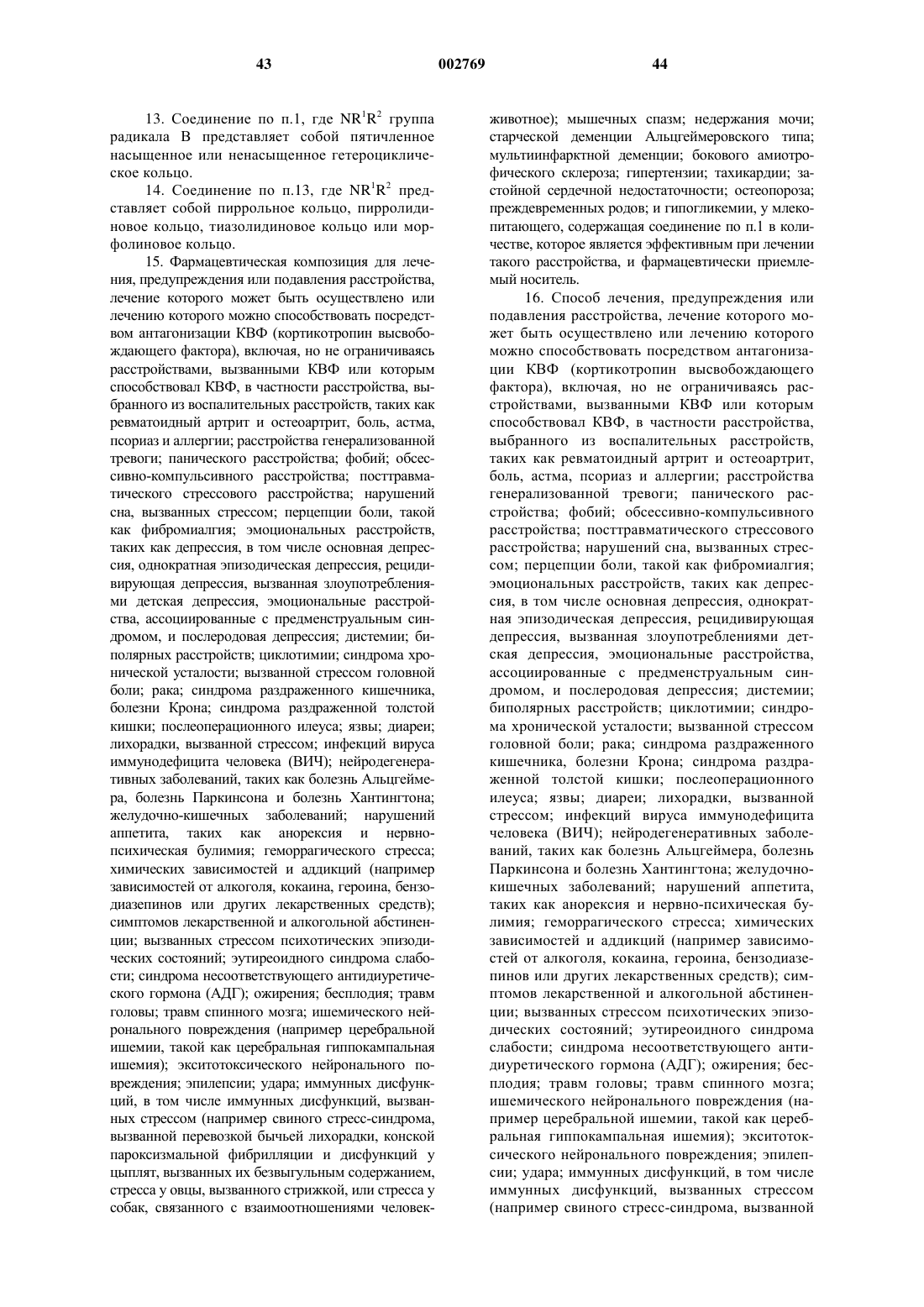 43 002769 44

13. Соединение по п.1, где $NR^1R^2$ группа радикала В представляет собой пятичленное насыщенное или ненасыщенное гетероциклическое кольцо.

14. Соединение по п.13, где $NR^1R^2$ представляет собой пиррольное кольцо, пирролидиновое кольцо, тиазолидиновое кольцо или морфолиновое кольцо.

15. Фармацевтическая композиция для лечения, предупреждения или подавления расстройства, лечение которого может быть осуществлено или лечению которого можно способствовать посредством антагонизации КВФ (кортикотропин высвобождающего фактора), включая, но не ограничиваясь расстройствами, вызванными КВФ или которым способствовал КВФ, в частности расстройства, выбранного из воспалительных расстройств, таких как ревматоидный артрит и остеоартрит, боль, астма, псориаз и аллергии; расстройства генерализованной тревоги; панического расстройства; фобий; обсессивно-компульсивного расстройства; посттравматического стрессового расстройства; нарушений сна, вызванных стрессом; перцепции боли, такой как фибромиалгия; эмоциональных расстройств, таких как депрессия, в том числе основная депрессия, однократная эпизодическая депрессия, рецидивирующая депрессия, вызванная злоупотреблениями детская депрессия, эмоциональные расстройства, ассоциированные с предменструальным синдромом, и послеродовая депрессия; дистемии; биполярных расстройств; циклотимии; синдрома хронической усталости; вызванной стрессом головной боли; рака; синдрома раздраженного кишечника, болезни Крона; синдрома раздраженной толстой кишки; послеоперационного илеуса; язвы; диареи; лихорадки, вызванной стрессом; инфекций вируса иммунодефицита человека (ВИЧ); нейродегенеративных заболеваний, таких как болезнь Альцгеймера, болезнь Паркинсона и болезнь Хантингтона; желудочно-кишечных заболеваний; нарушений аппетита, таких как анорексия и нервно-психическая булимия; геморрагического стресса; химических зависимостей и аддикций (например зависимостей от алкоголя, кокаина, героина, бензодиазепинов или других лекарственных средств); симптомов лекарственной и алкогольной абстиненции; вызванных стрессом психотических эпизодических состояний; эутиреоидного синдрома слабости; синдрома несоответствующего антидиуретического гормона (АДГ); ожирения; бесплодия; травм головы; травм спинного мозга; ишемического нейронального повреждения (например церебральной ишемии, такой как церебральная гиппокампальная ишемия); экситотоксического нейронального повреждения; эпилепсии; удара; иммунных дисфункций, в том числе иммунных дисфункций, вызванных стрессом (например свиного стресс-синдрома, вызванной перевозкой бычьей лихорадки, конской пароксизмальной фибрилляции и дисфункций у цыплят, вызванных их безвыгульным содержанием, стресса у овцы, вызванного стрижкой, или стресса у собак, связанного с взаимоотношениями человек-животное); мышечных спазм; недержания мочи; старческой деменции Альцгеймеровского типа; мультиинфарктной деменции; бокового амиотрофического склероза; гипертензии; тахикардии; застойной сердечной недостаточности; остеопороза; преждевременных родов; и гипогликемии, у млекопитающего, содержащая соединение по п.1 в количестве, которое является эффективным при лечении такого расстройства, и фармацевтически приемлемый носитель.

16. Способ лечения, предупреждения или подавления расстройства, лечение которого может быть осуществлено или лечению которого можно способствовать посредством антагонизации КВФ (кортикотропин высвобождающего фактора), включая, но не ограничиваясь расстройствами, вызванными КВФ или которым способствовал КВФ, в частности расстройства, выбранного из воспалительных расстройств, таких как ревматоидный артрит и остеоартрит, боль, астма, псориаз и аллергии; расстройства генерализованной тревоги; панического расстройства; фобий; обсессивно-компульсивного расстройства; посттравматического стрессового расстройства; нарушений сна, вызванных стрессом; перцепции боли, такой как фибромиалгия; эмоциональных расстройств, таких как депрессия, в том числе основная депрессия, однократная эпизодическая депрессия, рецидивирующая депрессия, вызванная злоупотреблениями детская депрессия, эмоциональные расстройства, ассоциированные с предменструальным синдромом, и послеродовая депрессия; дистемии; биполярных расстройств; циклотимии; синдрома хронической усталости; вызванной стрессом головной боли; рака; синдрома раздраженного кишечника, болезни Крона; синдрома раздраженной толстой кишки; послеоперационного илеуса; язвы; диареи; лихорадки, вызванной стрессом; инфекций вируса иммунодефицита человека (ВИЧ); нейродегенеративных заболеваний, таких как болезнь Альцгеймера, болезнь Паркинсона и болезнь Хантингтона; желудочно-кишечных заболеваний; нарушений аппетита, таких как анорексия и нервно-психическая булимия; геморрагического стресса; химических зависимостей и аддикций (например зависимостей от алкоголя, кокаина, героина, бензодиазепинов или других лекарственных средств); симптомов лекарственной и алкогольной абстиненции; вызванных стрессом психотических эпизодических состояний; эутиреоидного синдрома слабости; синдрома несоответствующего антидиуретического гормона (АДГ); ожирения; бесплодия; травм головы; травм спинного мозга; ишемического нейронального повреждения (например церебральной ишемии, такой как церебральная гиппокампальная ишемия); экситотоксического нейронального повреждения; эпилепсии; удара; иммунных дисфункций, в том числе иммунных дисфункций, вызванных стрессом (например свиного стресс-синдрома, вызванной